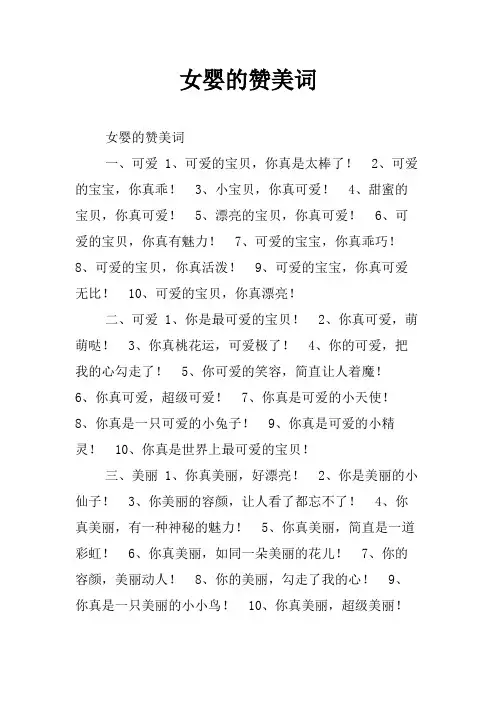 女婴的赞美词

女婴的赞美词

一、可爱 1、可爱的宝贝，你真是太棒了！ 2、可爱的宝宝，你真乖！ 3、小宝贝，你真可爱！ 4、甜蜜的宝贝，你真可爱！ 5、漂亮的宝贝，你真可爱！ 6、可爱的宝贝，你真有魅力！ 7、可爱的宝宝，你真乖巧！ 8、可爱的宝贝，你真活泼！ 9、可爱的宝宝，你真可爱无比！ 10、可爱的宝贝，你真漂亮！

二、可爱 1、你是最可爱的宝贝！ 2、你真可爱，萌萌哒！ 3、你真桃花运，可爱极了！ 4、你的可爱，把我的心勾走了！ 5、你可爱的笑容，简直让人着魔！ 6、你真可爱，超级可爱！ 7、你真是可爱的小天使！ 8、你真是一只可爱的小兔子！ 9、你真是可爱的小精灵！ 10、你真是世界上最可爱的宝贝！

三、美丽 1、你真美丽，好漂亮！ 2、你是美丽的小仙子！ 3、你美丽的容颜，让人看了都忘不了！ 4、你真美丽，有一种神秘的魅力！ 5、你真美丽，简直是一道彩虹！ 6、你真美丽，如同一朵美丽的花儿！ 7、你的容颜，美丽动人！ 8、你的美丽，勾走了我的心！ 9、你真是一只美丽的小小鸟！ 10、你真美丽，超级美丽！